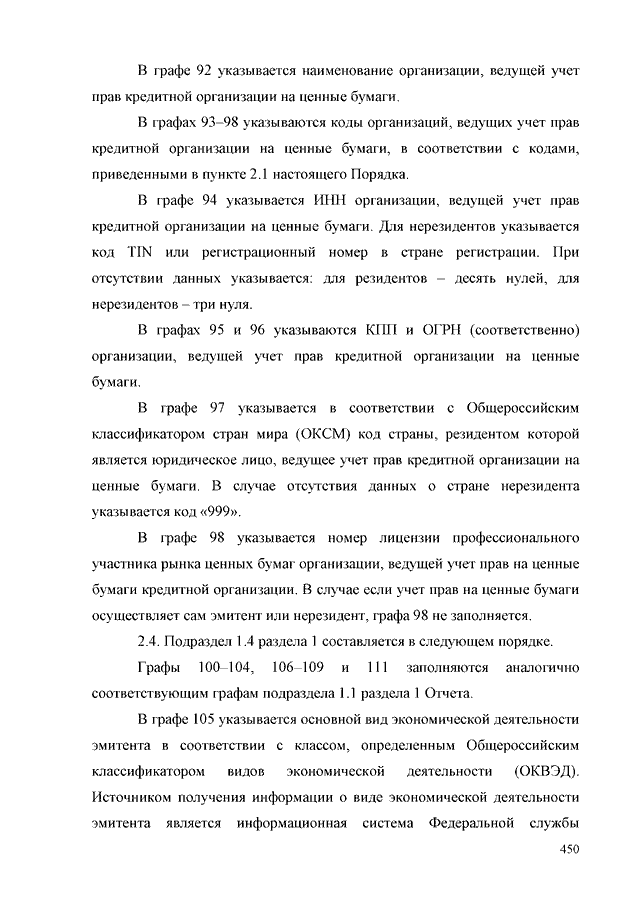 В графе 92 указывается наименование организации, ведущей учет прав кредитной организации на ценные бумаги.

В графах 93–98 указываются коды организаций, ведущих учет прав кредитной организации на ценные бумаги, в соответствии с кодами, приведенными в пункте 2.1 настоящего Порядка.

В графе 94 указывается ИНН организации, ведущей учет прав кредитной организации на ценные бумаги. Для нерезидентов указывается код TIN или регистрационный номер в стране регистрации. При отсутствии данных указывается: для резидентов – десять нулей, для нерезидентов – три нуля.

В графах 95 и 96 указываются КПП и ОГРН (соответственно) организации, ведущей учет прав кредитной организации на ценные бумаги.

В графе 97 указывается в соответствии с Общероссийским классификатором стран мира (ОКСМ) код страны, резидентом которой является юридическое лицо, ведущее учет прав кредитной организации на ценные бумаги. В случае отсутствия данных о стране нерезидента указывается код «999».

В графе 98 указывается номер лицензии профессионального участника рынка ценных бумаг организации, ведущей учет прав на ценные бумаги кредитной организации. В случае если учет прав на ценные бумаги осуществляет сам эмитент или нерезидент, графа 98 не заполняется.

2.4. Подраздел 1.4 раздела 1 составляется в следующем порядке.

Графы 100–104, 106–109 и 111 заполняются аналогично соответствующим графам подраздела 1.1 раздела 1 Отчета.

В графе 105 указывается основной вид экономической деятельности эмитента в соответствии с классом, определенным Общероссийским классификатором видов экономической деятельности (ОКВЭД). Источником получения информации о виде экономической деятельности эмитента является информационная система Федеральной службы

450